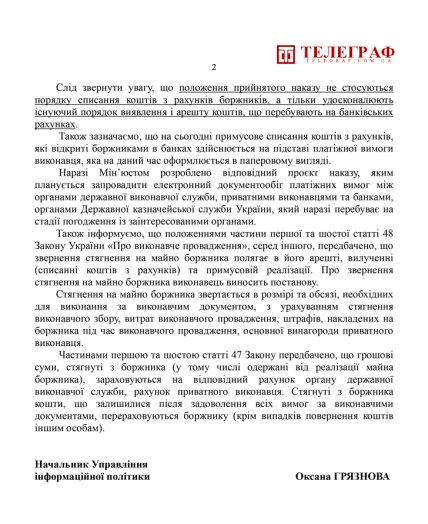 ТЕЛЕГРАФ
TELEGRAF.COM.UA

2

Слід звернути увагу, що положення прийнятого наказу не стосуються порядку списання коштів з рахунків боржників, а тільки удосконалюють існуючий порядок виявлення і арешту коштів, що перебувають на банківських рахунках.

Також зазначаємо, що на сьогодні примусове списання коштів з рахунків, які відкриті боржниками в банках здійснюється на підставі платіжної вимоги виконавця, яка на даний час оформлюється в паперовому вигляді.

Наразі Мін'юстом розроблено відповідний проєкт наказу, яким планується запровадити електронний документообіг платіжних вимог між органами державної виконавчої служби, приватними виконавцями та банками, органами Державної казначейської служби України, який наразі перебуває на стадії погодження із заінтересованими органами.

Також інформуємо, що положеннями частини першої та шостої статті 48 Закону України «Про виконавче провадження», серед іншого, передбачено, що звернення стягнення на майно боржника полягає в його арешті, вилученні (списанні коштів з рахунків) та примусовій реалізації. Про звернення стягнення на майно боржника виконавець виносить постанову.

Стягнення на майно боржника звертається в розмірі та обсязі, необхідних для виконання за виконавчим документом, з урахуванням стягнення виконавчого збору, витрат виконавчого провадження, штрафів, накладених на боржника під час виконавчого провадження, основної винагороди приватного виконавця.

Частинами першою та шостою статті 47 Закону передбачено, що грошові суми, стягнуті з боржника (у тому числі одержані від реалізації майна боржника), зараховуються на відповідний рахунок органу державної виконавчої служби, рахунок приватного виконавця. Стягнуті з боржника кошти, що залишилися після задоволення всіх вимог за виконавчими документами, перераховуються боржнику (крім випадків повернення коштів іншим особам).

Начальник Управління
інформаційної політики

Оксана ГРЯЗНОВА